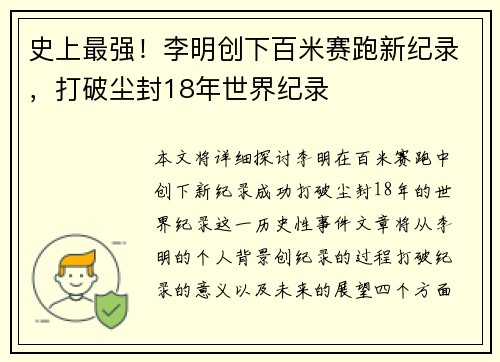 史上最强！李明创下百米赛跑新纪录，打破尘封18年世界纪录

本文将详细探讨李明在百米赛跑中创下新纪录成功打破尘封18年的世界纪录这一历史性事件文章将从李明的个人背景创纪录的过程打破纪录的意义以及未来的展望四个方面